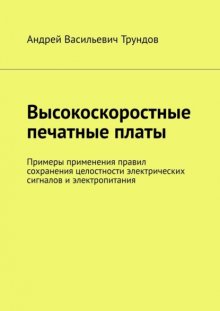 Андрей Васильевич Трундов

Высокоскоростные печатные платы

Примеры применения правил сохранения целостности электрических сигналов и электропитания